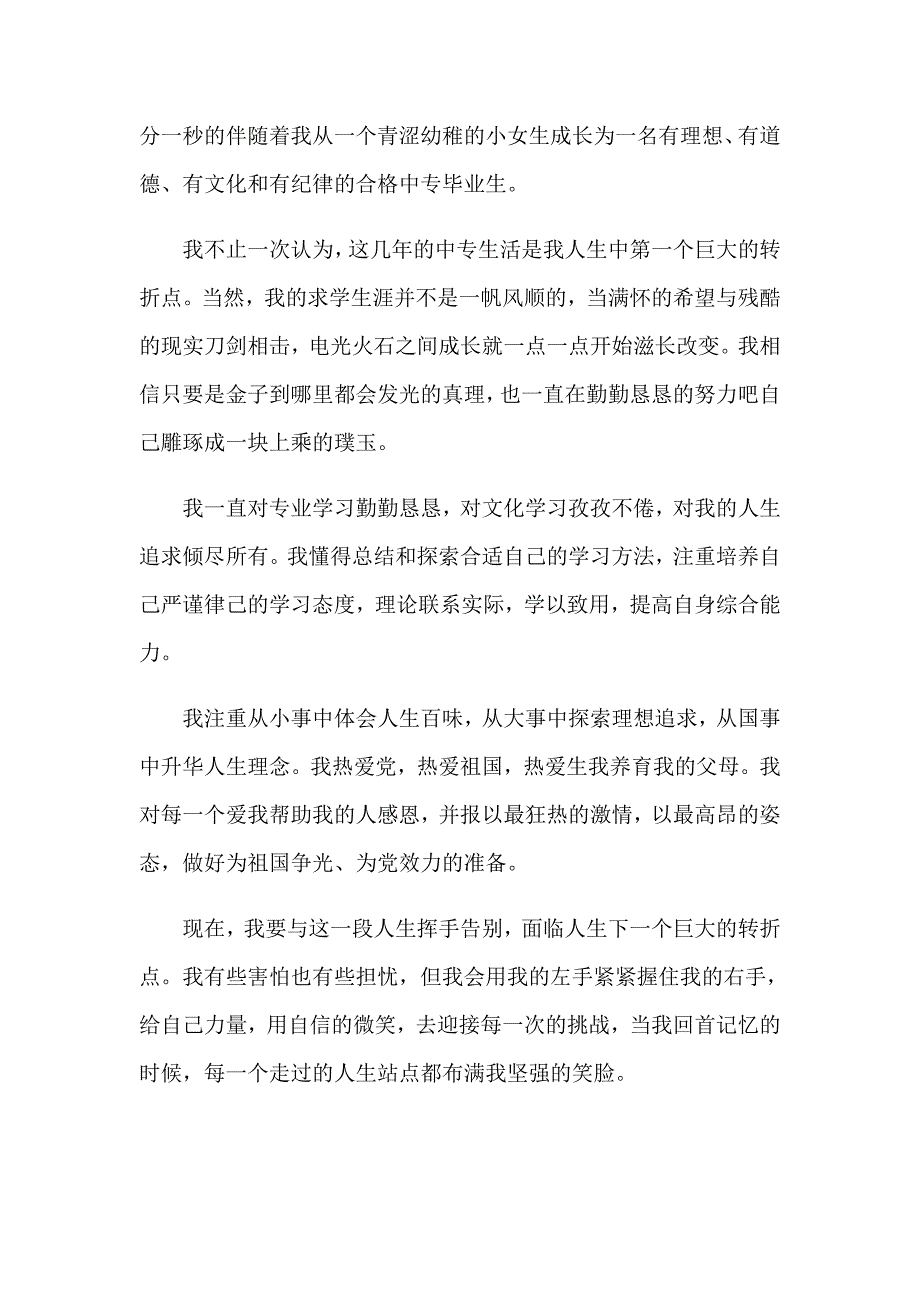 分一秒的伴随着我从一个青涩幼稚的小女生成长为一名有理想、有道德、有文化和有纪律的合格中专毕业生。

我不止一次认为，这几年的中专生活是我人生中第一个巨大的转折点。当然，我的求学生涯并不是一帆风顺的，当满怀的希望与残酷的现实刀剑相击，电光火石之间成长就一点一点开始滋长改变。我相信只要是金子到哪里都会发光的真理，也一直在勤勤恳恳的努力吧自己雕琢成一块上乘的璞玉。

我一直对专业学习勤勤恳恳，对文化学习孜孜不倦，对我的人生追求倾尽所有。我懂得总结和探索合适自己的学习方法，注重培养自己严谨律己的学习态度，理论联系实际，学以致用，提高自身综合能力。

我注重从小事中体会人生百味，从大事中探索理想追求，从国事中升华人生理念。我热爱党，热爱祖国，热爱生我养育我的父母。我对每一个爱我帮助我的人感恩，并报以最狂热的激情，以最高昂的姿态，做好为祖国争光、为党效力的准备。

现在，我要与这一段人生挥手告别，面临人生下一个巨大的转折点。我有些害怕也有些担忧，但我会用我的左手紧紧握住我的右手，给自己力量，用自信的微笑，去迎接每一次的挑战，当我回首记忆的时候，每一个走过的人生站点都布满我坚强的笑脸。